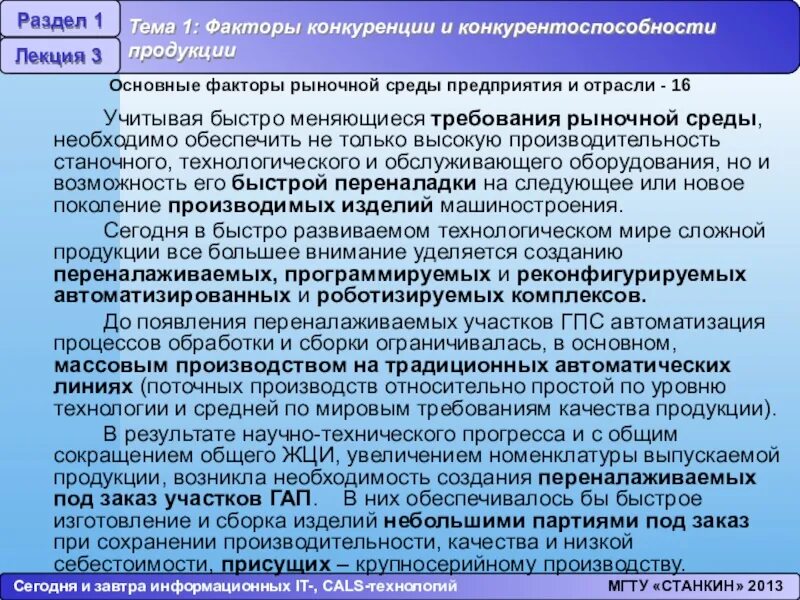 Раздел 1

Лекция 3

Тема 1: Факторы конкуренции и конкурентоспособности продукции

Основные факторы рыночной среды предприятия и отрасли - 16

Учитывая быстро меняющиеся требования рыночной среды, необходимо обеспечить не только высокую производительность станочного, технологического и обслуживающего оборудования, но и возможность его быстрой переналадки на следующее или новое поколение производимых изделий машиностроения.

Сегодня в быстро развиваемом технологическом мире сложной продукции все большее внимание уделяется созданию переналаживаемых, программируемых и реконфигурируемых автоматизированных и роботизируемых комплексов.

До появления переналаживаемых участков ГПС автоматизация процессов обработки и сборки ограничивалась, в основном, массовым производством на традиционных автоматических линиях (поточных производств относительно простой по уровню технологии и средней по мировым требованиям качества продукции).

В результате научно-технического прогресса и с общим сокращением общего ЖЦИ, увеличением номенклатуры выпускаемой продукции, возникла необходимость создания переналаживаемых под заказ участков ГАП. В них обеспечивалось бы быстрое изготовление и сборка изделий небольшими партиями под заказ при сохранении производительности, качества и низкой себестоимости, присущих – крупносерийному производству.

Сегодня и завтра информационных IT-, CALS-технологий

МГТУ «СТАНКИН» 2013